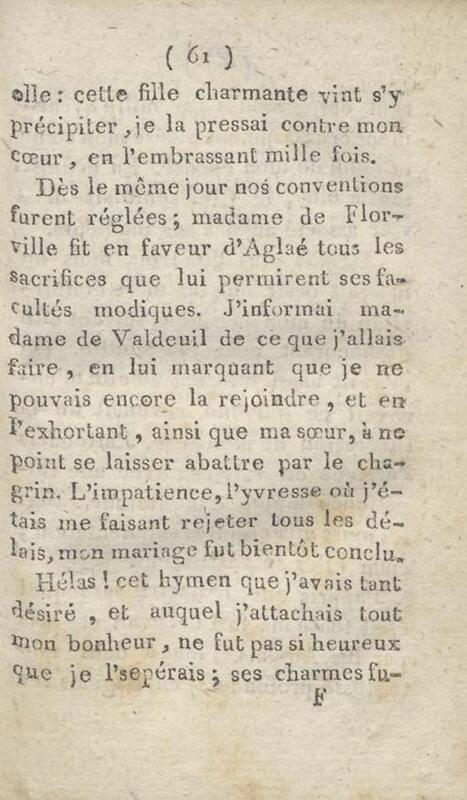 ( 61 )

elle : cette fille charmante vint s'y précipiter, je la pressai contre mon cœur, en l'embrassant mille fois.

Dès le même jour nos conventions furent réglées ; madame de Florville fit en faveur d'Aglaé tous les sacrifices que lui permirent ses facultés modiques. J'informai madame de Valdeuil de ce que j'allais faire, en lui marquant que je ne pouvais encore la rejoindre, et en l'exhortant, ainsi que ma sœur, à ne point se laisser abattre par le chagrin. L'impatience, l'yvresse où j'étais me faisant rejeter tous les délais, mon mariage fut bientôt conclu.

Hélas ! cet hymen que j'avais tant désiré, et auquel j'attachais tout mon bonheur, ne fut pas si heureux que je l'sepérais ; ses charmes fu-

F